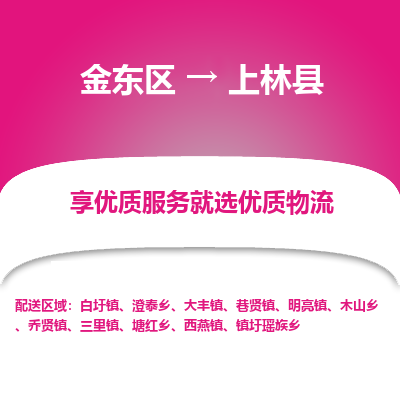 金东区 → 上林县

享优质服务就选优质物流

配送区域：白圩镇、澄泰乡、大丰镇、巷贤镇、明亮镇、木山乡、乔贤镇、三里镇、塘红乡、西燕镇、镇圩瑶族乡